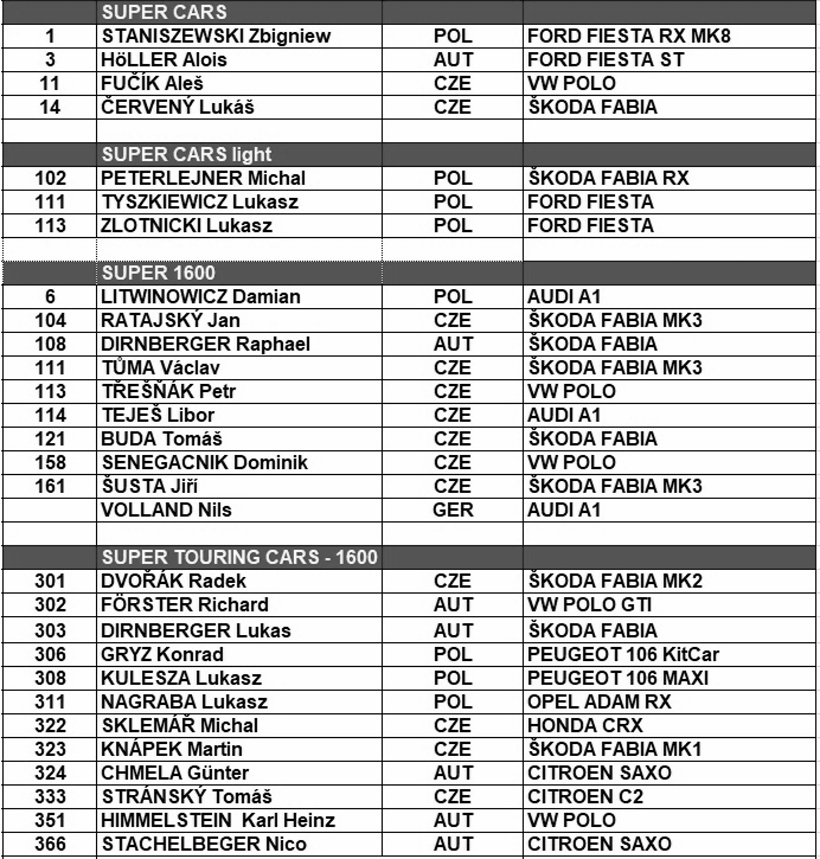 | | SUPER CARS | | |
|---|---|---|---|
| 1 | STANISZEWSKI Zbigniew | POL | FORD FIESTA RX MK8 |
| 3 | HöLLER Alois | AUT | FORD FIESTA ST |
| 11 | FUČÍK Aleš | CZE | VW POLO |
| 14 | ČERVENÝ Lukáš | CZE | ŠKODA FABIA |
| | | | |
| | SUPER CARS light | | |
| 102 | PETERLEJNER Michal | POL | ŠKODA FABIA RX |
| 111 | TYSZKIEWICZ Lukasz | POL | FORD FIESTA |
| 113 | ZLOTNICKI Lukasz | POL | FORD FIESTA |
| | | | |
| | SUPER 1600 | | |
| 6 | LITWINOWICZ Damian | POL | AUDI A1 |
| 104 | RATAJSKÝ Jan | CZE | ŠKODA FABIA MK3 |
| 108 | DIRNBERGER Raphael | AUT | ŠKODA FABIA |
| 111 | TŮMA Václav | CZE | ŠKODA FABIA MK3 |
| 113 | TŘEŠŇÁK Petr | CZE | VW POLO |
| 114 | TEJEŠ Libor | CZE | AUDI A1 |
| 121 | BUDA Tomáš | CZE | ŠKODA FABIA |
| 158 | SENEGACNIK Dominik | CZE | VW POLO |
| 161 | ŠUSTA Jiří | CZE | ŠKODA FABIA MK3 |
| | VOLLAND Nils | GER | AUDI A1 |
| | | | |
| | SUPER TOURING CARS - 1600 | | |
| 301 | DVOŘÁK Radek | CZE | ŠKODA FABIA MK2 |
| 302 | FÖRSTER Richard | AUT | VW POLO GTI |
| 303 | DIRNBERGER Lukas | AUT | ŠKODA FABIA |
| 306 | GRYZ Konrad | POL | PEUGEOT 106 KitCar |
| 308 | KULESZA Lukasz | POL | PEUGEOT 106 MAXI |
| 311 | NAGRABA Lukasz | POL | OPEL ADAM RX |
| 322 | SKLEMÁŘ Michal | CZE | HONDA CRX |
| 323 | KNÁPEK Martin | CZE | ŠKODA FABIA MK1 |
| 324 | CHMELA Günter | AUT | CITROEN SAXO |
| 333 | STRÁNSKÝ Tomáš | CZE | CITROEN C2 |
| 351 | HIMMELSTEIN Karl Heinz | AUT | VW POLO |
| 366 | STACHELBEGER Nico | AUT | CITROEN SAXO |